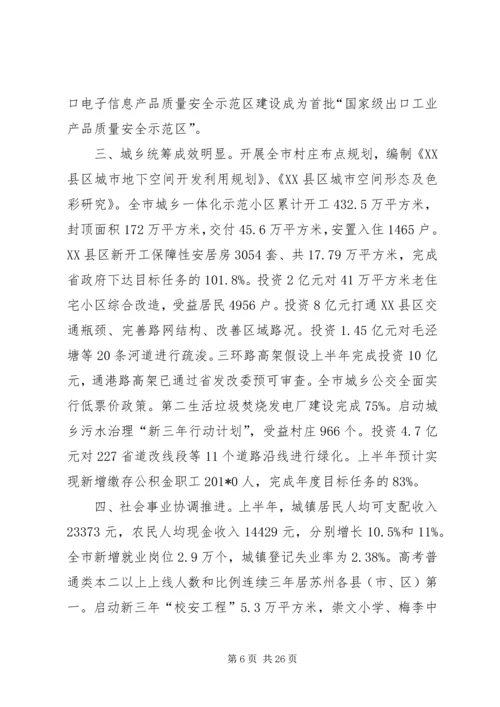 口电子信息产品质量安全示范区建设成为首批“国家级出口工业产品质量安全示范区”。

三、城乡统筹成效明显。开展全市村庄布点规划，编制《XX县区城市地下空间开发利用规划》、《XX县区城市空间形态及色彩研究》。全市城乡一体化示范小区累计开工432.5万平方米，封顶面积172万平方米，交付45.6万平方米，安置入住1465户。XX县区新开工保障性安居房3054套、共17.79万平方米，完成省政府下达目标任务的101.8%。投资2亿元对41万平方米老住宅小区综合改造，受益居民4956户。投资8亿元打通XX县区交通瓶颈、完善路网结构、改善区域路况。投资1.45亿元对毛泾塘等20条河道进行疏浚。三环路高架假设上半年完成投资10亿元，通港路高架已通过省发改委预可审查。全市城乡公交全面实行低票价政策。第二生活垃圾焚烧发电厂建设完成75%。启动城乡污水治理“新三年行动计划”，受益村庄966个。投资4.7亿元对227省道改线段等11个道路沿线进行绿化。上半年预计实现新增缴存公积金职工201*0人，完成年度目标任务的83%。

四、社会事业协调推进。上半年，城镇居民人均可支配收入23373元，农民人均现金收入14429元，分别增长10.5%和11%。全市新增就业岗位2.9万个，城镇登记失业率为2.38%。高考普通类本二以上上线人数和比例连续三年居苏州各县（市、区）第一。启动新三年“校安工程”5.3万平方米，崇文小学、梅李中

第6页 共26页